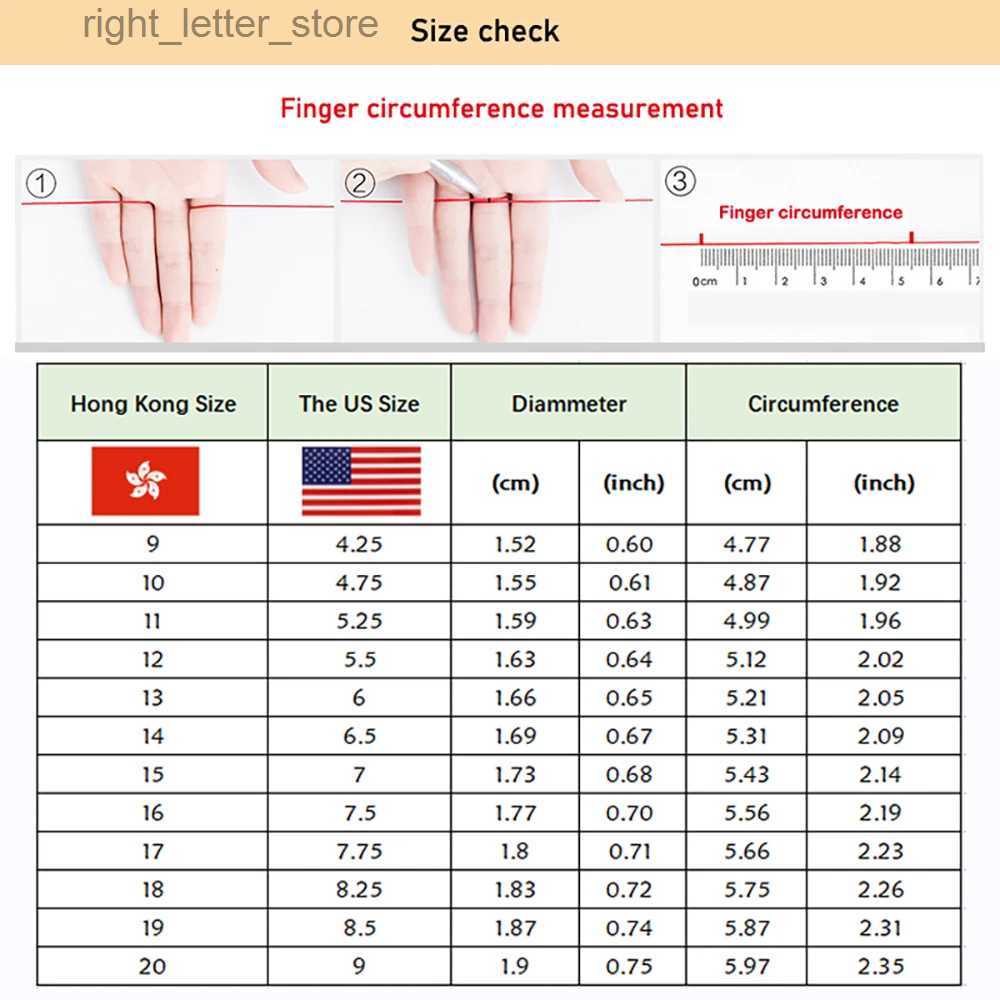 right_letter_store Size check

Finger circumference measurement

①

②

③

Finger circumference

0cm 1 2 3 4 5 6 7

| Hong Kong Size | The US Size | Diammeter | | Circumference | |
|---|---|---|---|---|---|
| | | (cm) | (inch) | (cm) | (inch) |
| 9 | 4.25 | 1.52 | 0.60 | 4.77 | 1.88 |
| 10 | 4.75 | 1.55 | 0.61 | 4.87 | 1.92 |
| 11 | 5.25 | 1.59 | 0.63 | 4.99 | 1.96 |
| 12 | 5.5 | 1.63 | 0.64 | 5.12 | 2.02 |
| 13 | 6 | 1.66 | 0.65 | 5.21 | 2.05 |
| 14 | 6.5 | 1.69 | 0.67 | 5.31 | 2.09 |
| 15 | 7 | 1.73 | 0.68 | 5.43 | 2.14 |
| 16 | 7.5 | 1.77 | 0.70 | 5.56 | 2.19 |
| 17 | 7.75 | 1.8 | 0.71 | 5.66 | 2.23 |
| 18 | 8.25 | 1.83 | 0.72 | 5.75 | 2.26 |
| 19 | 8.5 | 1.87 | 0.74 | 5.87 | 2.31 |
| 20 | 9 | 1.9 | 0.75 | 5.97 | 2.35 |